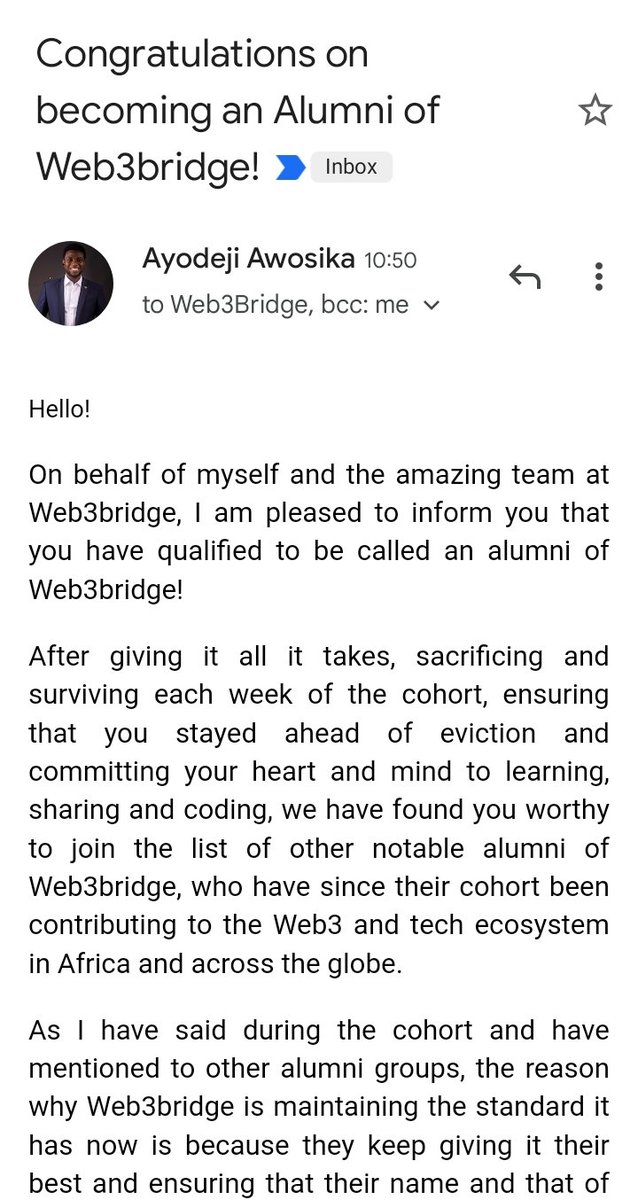 Congratulations on becoming an Alumni of Web3bridge!

Inbox

Ayodeji Awosika 10:50
to Web3Bridge, bcc: me

Hello!

On behalf of myself and the amazing team at Web3bridge, I am pleased to inform you that you have qualified to be called an alumni of Web3bridge!

After giving it all it takes, sacrificing and surviving each week of the cohort, ensuring that you stayed ahead of eviction and committing your heart and mind to learning, sharing and coding, we have found you worthy to join the list of other notable alumni of Web3bridge, who have since their cohort been contributing to the Web3 and tech ecosystem in Africa and across the globe.

As I have said during the cohort and have mentioned to other alumni groups, the reason why Web3bridge is maintaining the standard it has now is because they keep giving it their best and ensuring that their name and that of